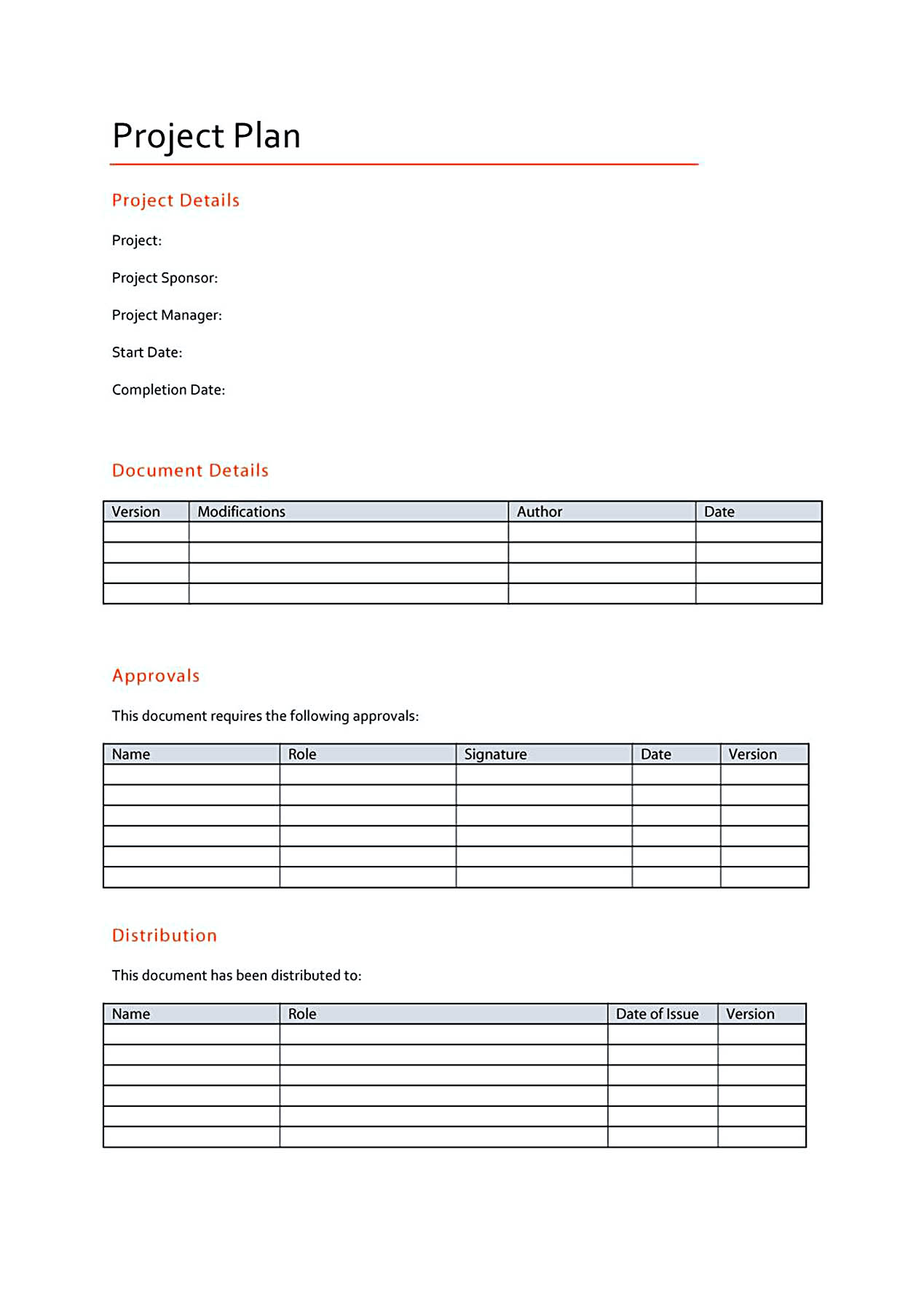 Project Plan

Project Details

Project:

Project Sponsor:

Project Manager:

Start Date:

Completion Date:

Document Details

| Version | Modifications | Author | Date |
|---|---|---|---|
| | | | |
| | | | |
| | | | |
| | | | |

Approvals

This document requires the following approvals:

| Name | Role | Signature | Date | Version |
|---|---|---|---|---|
| | | | | |
| | | | | |
| | | | | |
| | | | | |
| | | | | |
| | | | | |

Distribution

This document has been distributed to:

| Name | Role | Date of Issue | Version |
|---|---|---|---|
| | | | |
| | | | |
| | | | |
| | | | |
| | | | |
| | | | |